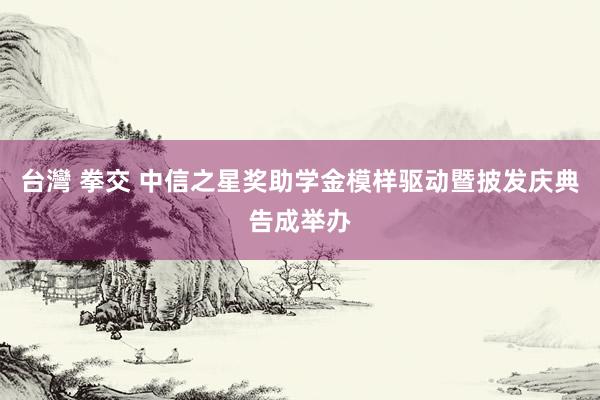 台灣 拳交 中信之星奖助学金模样驱动暨披发庆典告成举办